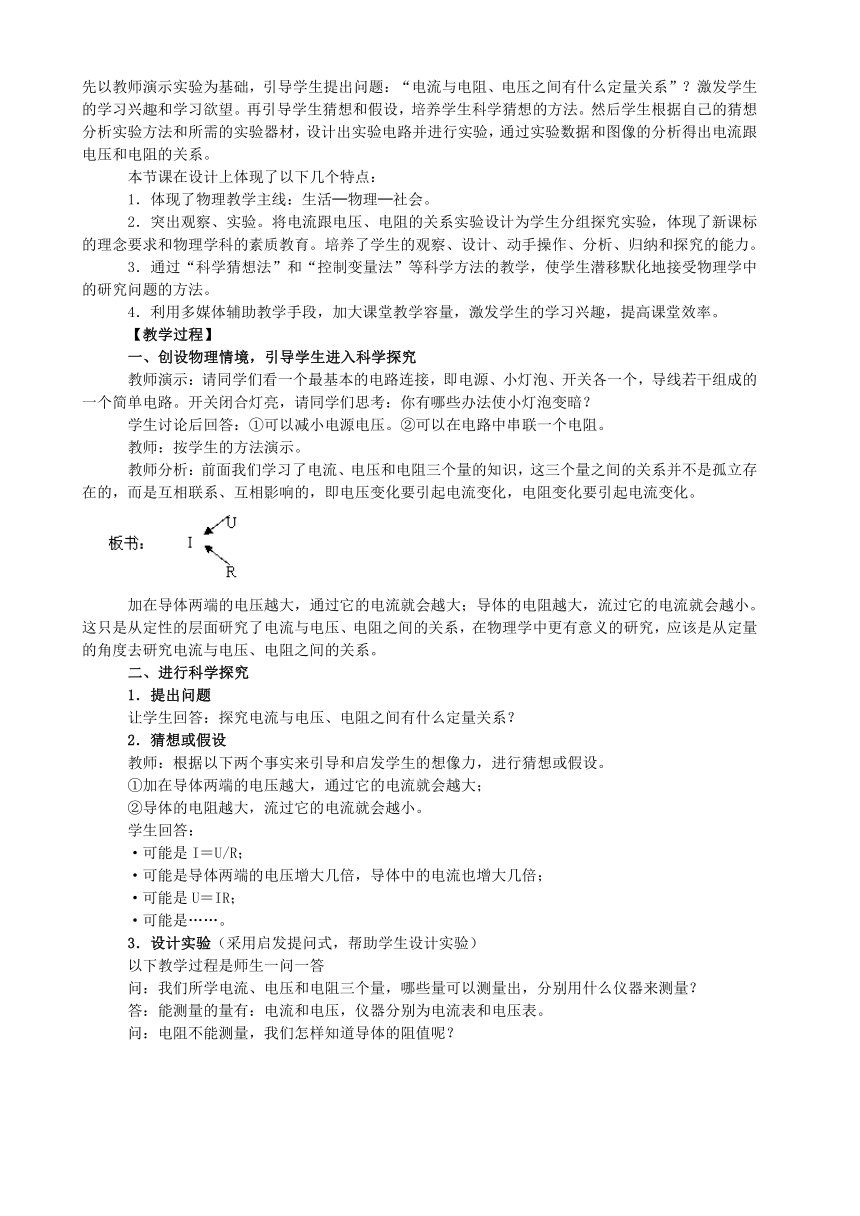 先以教师演示实验为基础，引导学生提出问题：“电流与电阻、电压之间有什么定量关系”？激发学生的学习兴趣和学习欲望。再引导学生猜想和假设，培养学生科学猜想的方法。然后学生根据自己的猜想分析实验方法和所需的实验器材，设计出实验电路并进行实验，通过实验数据和图像的分析得出电流跟电压和电阻的关系。

本节课在设计上体现了以下几个特点：

1．体现了物理教学主线：生活—物理—社会。

2．突出观察、实验。将电流跟电压、电阻的关系实验设计为学生分组探究实验，体现了新课标的理念要求和物理学科的素质教育。培养了学生的观察、设计、动手操作、分析、归纳和探究的能力。

3．通过“科学猜想法”和“控制变量法”等科学方法的教学，使学生潜移默化地接受物理学中的研究问题的方法。

4．利用多媒体辅助教学手段，加大课堂教学容量，激发学生的学习兴趣，提高课堂效率。

【教学过程】

一、创设物理情境，引导学生进入科学探究

教师演示：请同学们看一个最基本的电路连接，即电源、小灯泡、开关各一个，导线若干组成的一个简单电路。开关闭合灯亮，请同学们思考：你有哪些办法使小灯泡变暗？

学生讨论后回答：①可以减小电源电压。②可以在电路中串联一个电阻。

教师：按学生的方法演示。

教师分析：前面我们学习了电流、电压和电阻三个量的知识，这三个量之间的关系并不是孤立存在的，而是互相联系、互相影响的，即电压变化要引起电流变化，电阻变化要引起电流变化。

板书： I U R

加在导体两端的电压越大，通过它的电流就会越大；导体的电阻越大，流过它的电流就会越小。这只是从定性的层面研究了电流与电压、电阻之间的关系，在物理学中更有意义的研究，应该是从定量的角度去研究电流与电压、电阻之间的关系。

二、进行科学探究

1．提出问题

让学生回答：探究电流与电压、电阻之间有什么定量关系？

2．猜想或假设

教师：根据以下两个事实来引导和启发学生的想像力，进行猜想或假设。

①加在导体两端的电压越大，通过它的电流就会越大；

②导体的电阻越大，流过它的电流就会越小。

学生回答：

·可能是 I＝U/R；

·可能是导体两端的电压增大几倍，导体中的电流也增大几倍；

·可能是 U＝IR；

·可能是……。

3．设计实验（采用启发提问式，帮助学生设计实验）

以下教学过程是师生一问一答

问：我们所学电流、电压和电阻三个量，哪些量可以测量出，分别用什么仪器来测量？

答：能测量的量有：电流和电压，仪器分别为电流表和电压表。

问：电阻不能测量，我们怎样知道导体的阻值呢？